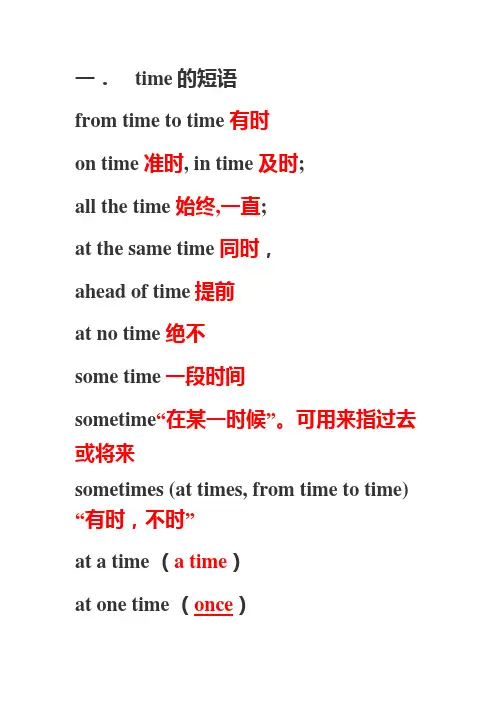 一． time 的短语

from time to time 有时

on time 准时, in time 及时;

all the time 始终,一直;

at the same time 同时，

ahead of time 提前

at no time 绝不

some time 一段时间

sometime“在某一时候”。可用来指过去或将来

sometimes (at times, from time to time) “有时，不时”

at a time （a time）

at one time （once）